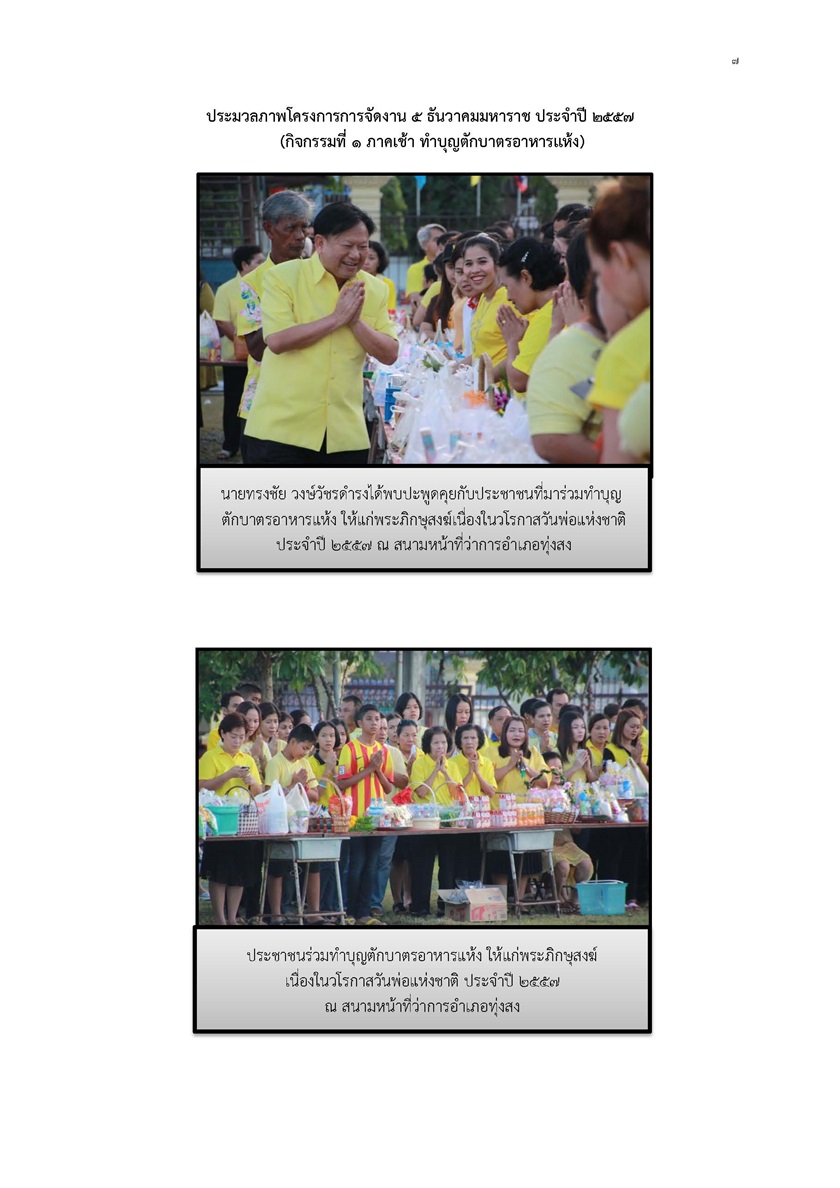 ๗

ประมวลภาพโครงการการจัดงาน ๕ ธันวาคมมหาราช ประจำปี ๒๕๕๗
(กิจกรรมที่ ๑ ภาคเช้า ทำบุญตักบาตรอาหารแห้ง)

นายทรงชัย วงษ์วัชรดำรงได้พบปะพูดคุยกับประชาชนที่มาร่วมทำบุญตักบาตรอาหารแห้ง ให้แก่พระภิกษุสงฆ์เนื่องในวโรกาสวันพ่อแห่งชาติ ประจำปี ๒๕๕๗ ณ สนามหน้าที่ว่าการอำเภอทุ่งสง

ประชาชนร่วมทำบุญตักบาตรอาหารแห้ง ให้แก่พระภิกษุสงฆ์ เนื่องในวโรกาสวันพ่อแห่งชาติ ประจำปี ๒๕๕๗ ณ สนามหน้าที่ว่าการอำเภอทุ่งสง